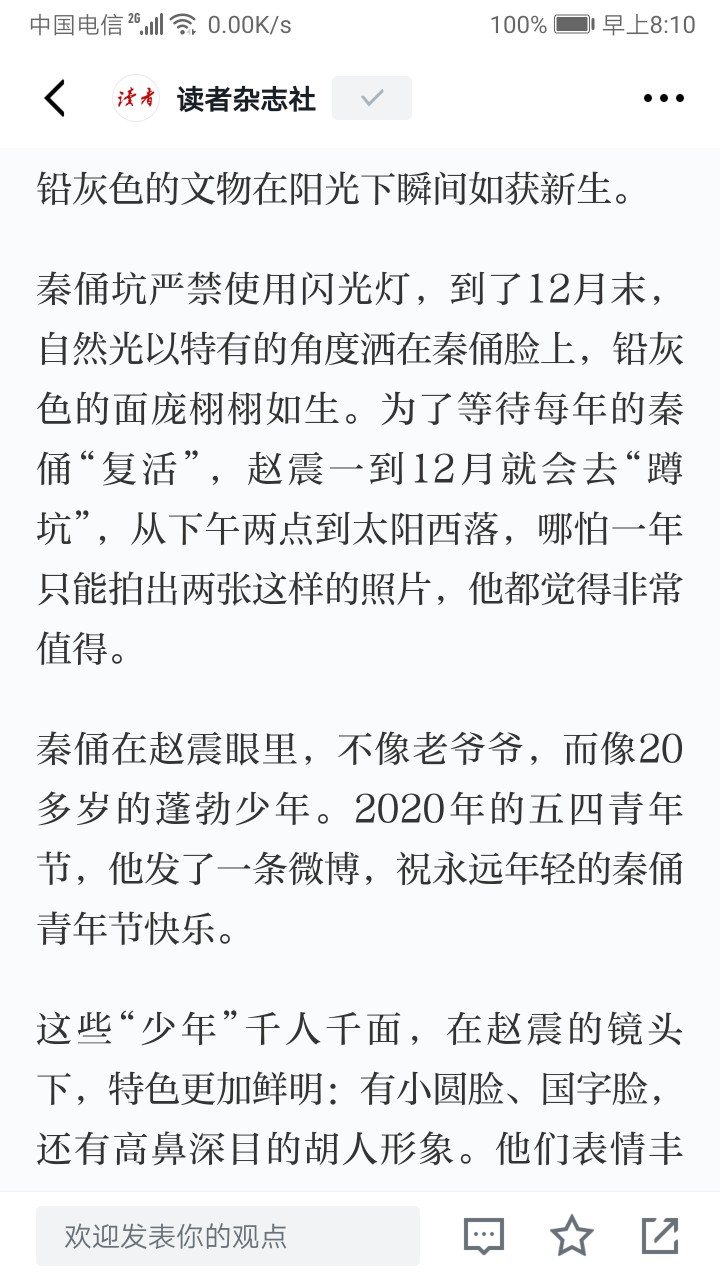 中国电信 2G 0.00K/s 100% 早上8:10

读者 读者杂志社

铅灰色的文物在阳光下瞬间如获新生。

秦俑坑严禁使用闪光灯，到了12月末，自然光以特有的角度洒在秦俑脸上，铅灰色的面庞栩栩如生。为了等待每年的秦俑“复活”，赵震一到12月就会去“蹲坑”，从下午两点到太阳西落，哪怕一年只能拍出两张这样的照片，他都觉得非常值得。

秦俑在赵震眼里，不像老爷爷，而像20多岁的蓬勃少年。2020年的五四青年节，他发了一条微博，祝永远年轻的秦俑青年节快乐。

这些“少年”千人千面，在赵震的镜头下，特色更加鲜明：有小圆脸、国字脸，还有高鼻深目的胡人形象。他们表情丰

欢迎发表你的观点